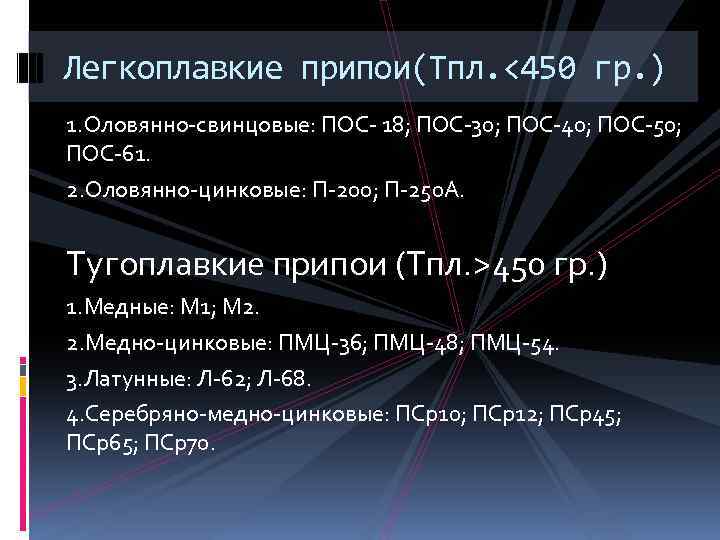 Легкоплавкие припои(Тпл.<450 гр.)

1.Оловянно-свинцовые: ПОС- 18; ПОС-30; ПОС-40; ПОС-50; ПОС-61.

2.Оловянно-цинковые: П-200; П-250А.

Тугоплавкие припои (Тпл.>450 гр.)

1.Медные: М1; М2.

2.Медно-цинковые: ПМЦ-36; ПМЦ-48; ПМЦ-54.

3.Латунные: Л-62; Л-68.

4.Серебряно-медно-цинковые: ПСр10; ПСр12; ПСр45; ПСр65; ПСр70.